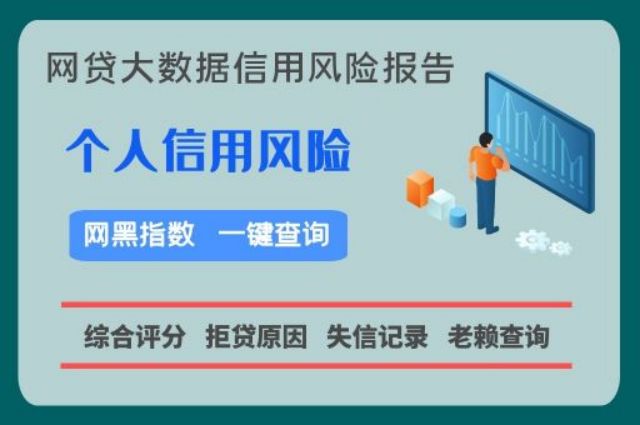 网贷大数据信用风险报告

个人信用风险

网黑指数 一键查询

综合评分 拒贷原因 失信记录 老赖查询